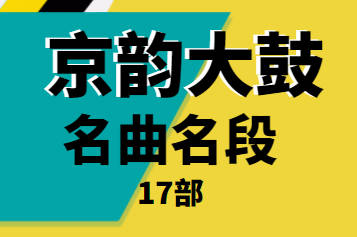 京韵大鼓
名曲名段
17部